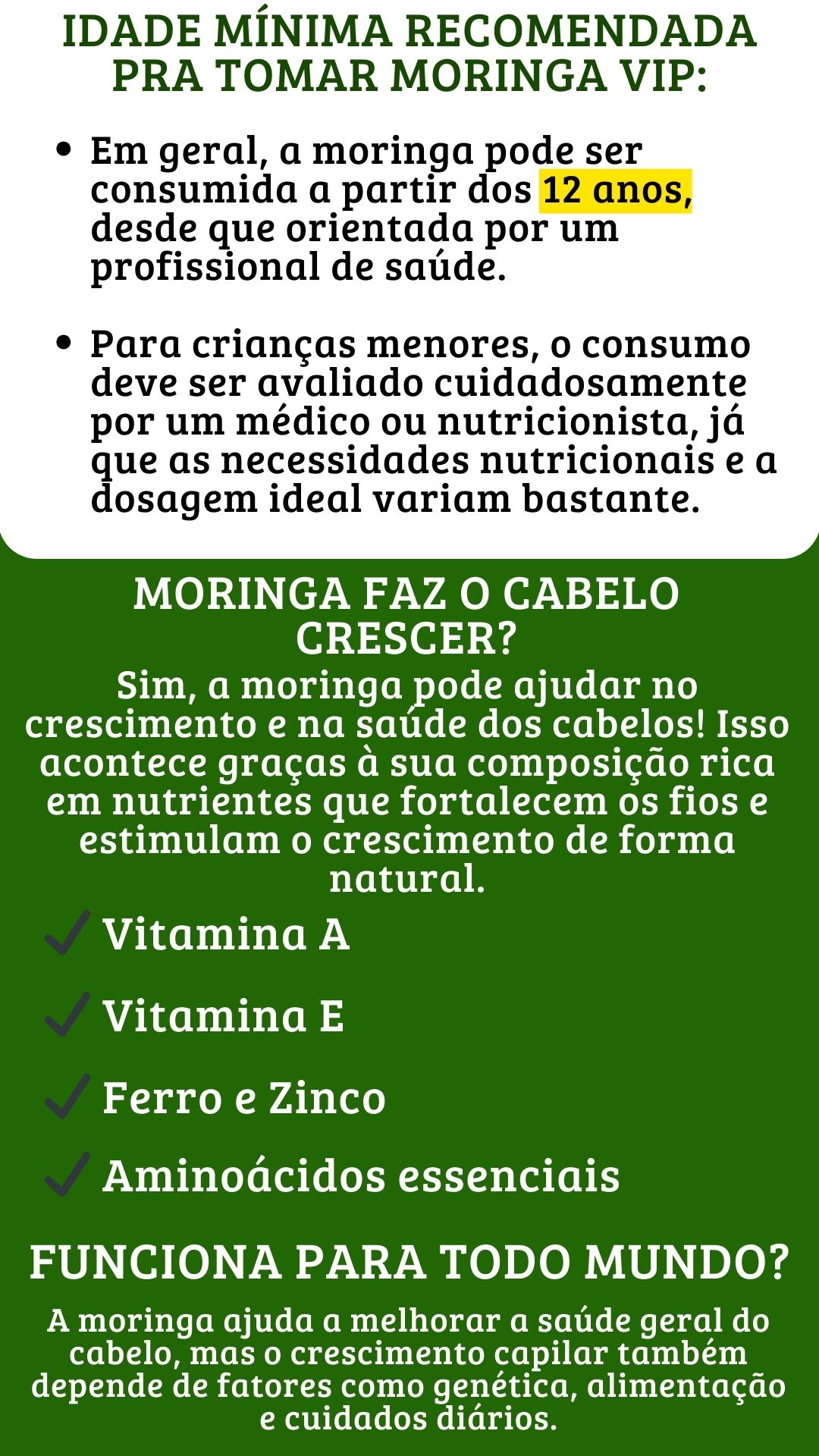 IDADE MÍNIMA RECOMENDADA PRA TOMAR MORINGA VIP:

• Em geral, a moringa pode ser consumida a partir dos 12 anos, desde que orientada por um profissional de saúde.

• Para crianças menores, o consumo deve ser avaliado cuidadosamente por um médico ou nutricionista, já que as necessidades nutricionais e a dosagem ideal variam bastante.

MORINGA FAZ O CABELO CRESCER?

Sim, a moringa pode ajudar no crescimento e na saúde dos cabelos! Isso acontece graças à sua composição rica em nutrientes que fortalecem os fios e estimulam o crescimento de forma natural.

✓ Vitamina A

✓ Vitamina E

✓ Ferro e Zinco

✓ Aminoácidos essenciais

FUNCIONA PARA TODO MUNDO?

A moringa ajuda a melhorar a saúde geral do cabelo, mas o crescimento capilar também depende de fatores como genética, alimentação e cuidados diários.